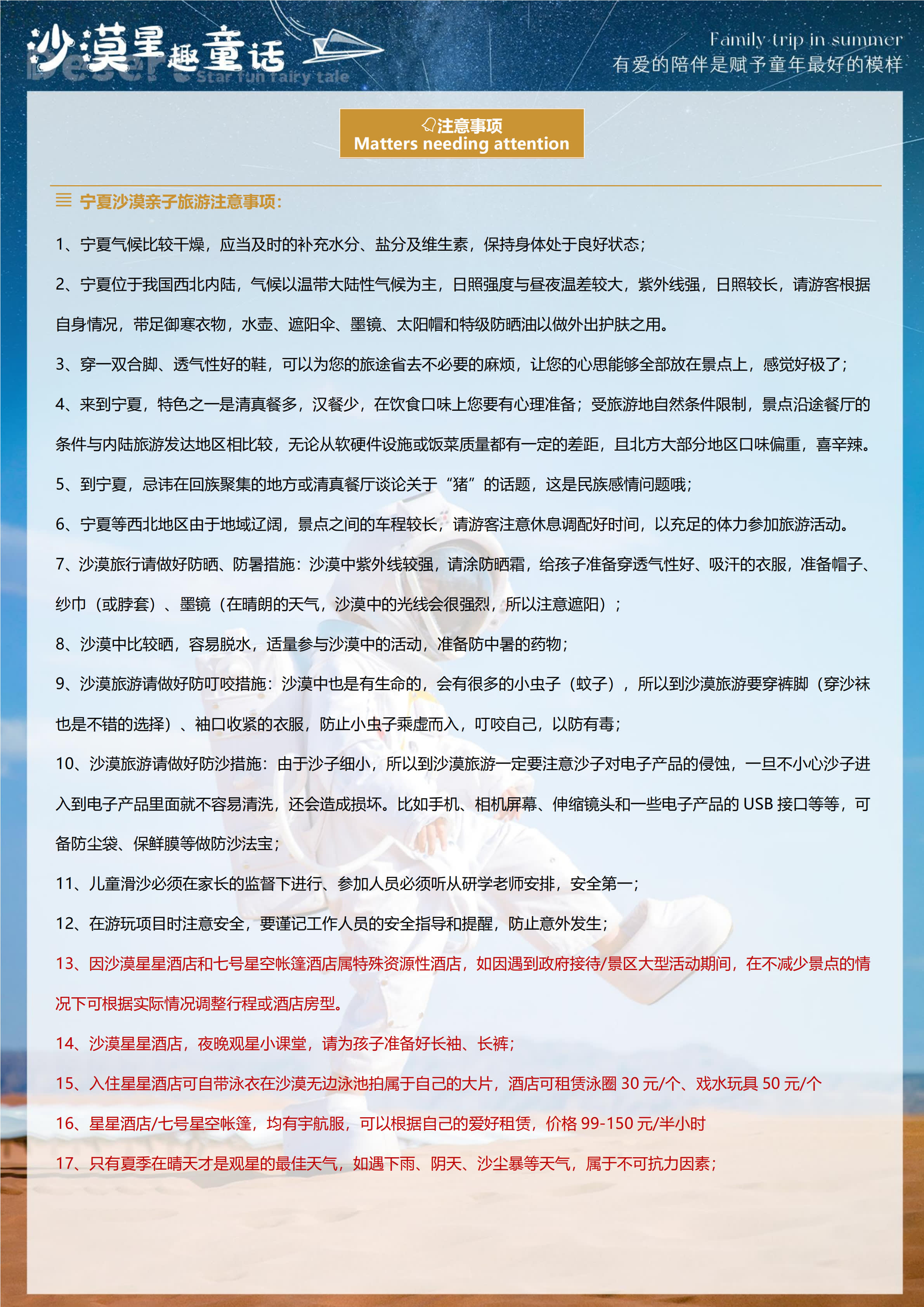 沙漠星趣童话
Desert Star fun fairy tale

Family trip in summer
有爱的陪伴是赋予童年最好的模样

注意事项
Matters needing attention

宁夏沙漠亲子旅游注意事项：

1、宁夏气候比较干燥，应当及时的补充水分、盐分及维生素，保持身体处于良好状态；

2、宁夏位于我国西北内陆，气候以温带大陆性气候为主，日照强度与昼夜温差较大，紫外线强，日照较长，请游客根据自身情况，带足御寒衣物，水壶、遮阳伞、墨镜、太阳帽和特级防晒油以做外出护肤之用。

3、穿一双合脚、透气性好的鞋，可以为您的旅途省去不必要的麻烦，让您的心思能够全部放在景点上，感觉好极了；

4、来到宁夏，特色之一是清真餐多，汉餐少，在饮食口味上您要有心理准备；受旅游地自然条件限制，景点沿途餐厅的条件与内陆旅游发达地区相比较，无论从软硬件设施或饭菜质量都有一定的差距，且北方大部分地区口味偏重，喜辛辣。

5、到宁夏，忌讳在回族聚集的地方或清真餐厅谈论关于“猪”的话题，这是民族感情问题哦；

6、宁夏等西北地区由于地域辽阔，景点之间的车程较长，请游客注意休息调配好时间，以充足的体力参加旅游活动。

7、沙漠旅行请做好防晒、防暑措施：沙漠中紫外线较强，请涂防晒霜，给孩子准备穿透气性好、吸汗的衣服，准备帽子、纱巾（或脖套）、墨镜（在晴朗的天气，沙漠中的光线会很强烈，所以注意遮阳）；

8、沙漠中比较晒，容易脱水，适量参与沙漠中的活动，准备防中暑的药物；

9、沙漠旅游请做好防叮咬措施：沙漠中也是有生命的，会有很多的小虫子（蚊子），所以到沙漠旅游要穿裤脚（穿沙袜也是不错的选择）、袖口收紧的衣服，防止小虫子乘虚而入，叮咬自己，以防有毒；

10、沙漠旅游请做好防沙措施：由于沙子细小，所以到沙漠旅游一定要注意沙子对电子产品的侵蚀，一旦不小心沙子进入到电子产品里面就不容易清洗，还会造成损坏。比如手机、相机屏幕、伸缩镜头和一些电子产品的 USB 接口等等，可备防尘袋、保鲜膜等做防沙法宝；

11、儿童滑沙必须在家长的监督下进行、参加人员必须听从研学老师安排，安全第一；

12、在游玩项目时注意安全，要谨记工作人员的安全指导和提醒，防止意外发生；

13、因沙漠星星酒店和七号星空帐篷酒店属特殊资源性酒店，如因遇到政府接待/景区大型活动期间，在不减少景点的情况下可根据实际情况调整行程或酒店房型。

14、沙漠星星酒店，夜晚观星小课堂，请为孩子准备好长袖、长裤；

15、入住星星酒店可自带泳衣在沙漠无边泳池拍属于自己的大片，酒店可租赁泳圈 30 元/个、戏水玩具 50 元/个

16、星星酒店/七号星空帐篷，均有宇航服，可以根据自己的爱好租赁，价格 99-150 元/半小时

17、只有夏季在晴天才是观星的最佳天气，如遇下雨、阴天、沙尘暴等天气，属于不可抗力因素；